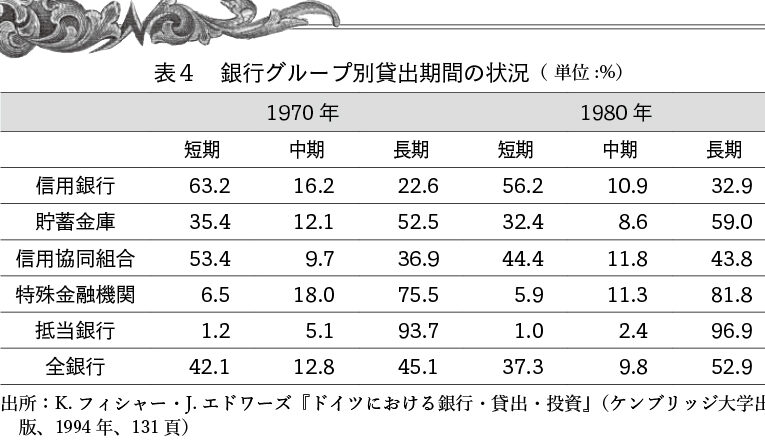 表4　銀行グループ別貸出期間の状況（単位:%）

|  | 1970年 |  |  | 1980年 |  |  |
|---|---|---|---|---|---|---|
|  | 短期 | 中期 | 長期 | 短期 | 中期 | 長期 |
| 信用銀行 | 63.2 | 16.2 | 22.6 | 56.2 | 10.9 | 32.9 |
| 貯蓄金庫 | 35.4 | 12.1 | 52.5 | 32.4 | 8.6 | 59.0 |
| 信用協同組合 | 53.4 | 9.7 | 36.9 | 44.4 | 11.8 | 43.8 |
| 特殊金融機関 | 6.5 | 18.0 | 75.5 | 5.9 | 11.3 | 81.8 |
| 抵当銀行 | 1.2 | 5.1 | 93.7 | 1.0 | 2.4 | 96.9 |
| 全銀行 | 42.1 | 12.8 | 45.1 | 37.3 | 9.8 | 52.9 |

出所：K.フィシャー・J.エドワーズ『ドイツにおける銀行・貸出・投資』（ケンブリッジ大学出版、1994年、131頁）